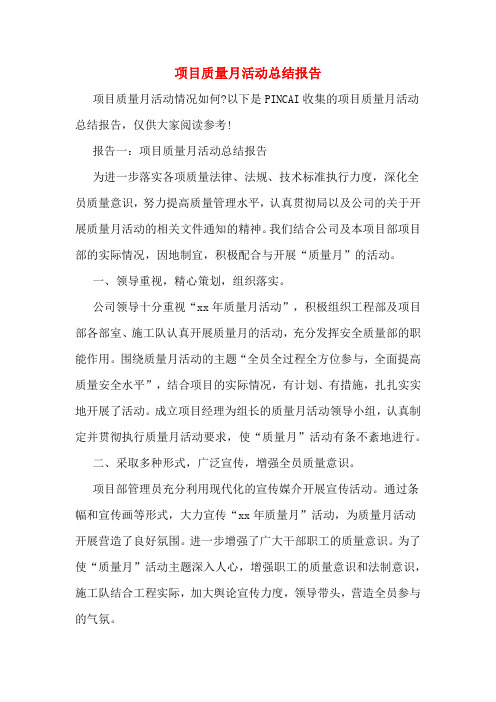 项目质量月活动总结报告

项目质量月活动情况如何?以下是PINCAI收集的项目质量月活动总结报告，仅供大家阅读参考!

报告一：项目质量月活动总结报告

为进一步落实各项质量法律、法规、技术标准执行力度，深化全员质量意识，努力提高质量管理水平，认真贯彻局以及公司的关于开展质量月活动的相关文件通知的精神。我们结合公司及本项目部项目部的实际情况，因地制宜，积极配合与开展“质量月”的活动。

一、领导重视，精心策划，组织落实。

公司领导十分重视“xx年质量月活动”，积极组织工程部及项目部各部室、施工队认真开展质量月的活动，充分发挥安全质量部的职能作用。围绕质量月活动的主题“全员全过程全方位参与，全面提高质量安全水平”，结合项目的实际情况，有计划、有措施，扎扎实实地开展了活动。成立项目经理为组长的质量月活动领导小组，认真制定并贯彻执行质量月活动要求，使“质量月”活动有条不紊地进行。

二、采取多种形式，广泛宣传，增强全员质量意识。

项目部管理员充分利用现代化的宣传媒介开展宣传活动。通过条幅和宣传画等形式，大力宣传“xx年质量月”活动，为质量月活动开展营造了良好氛围。进一步增强了广大干部职工的质量意识。为了使“质量月”活动主题深入人心，增强职工的质量意识和法制意识，施工队结合工程实际，加大舆论宣传力度，领导带头，营造全员参与的气氛。